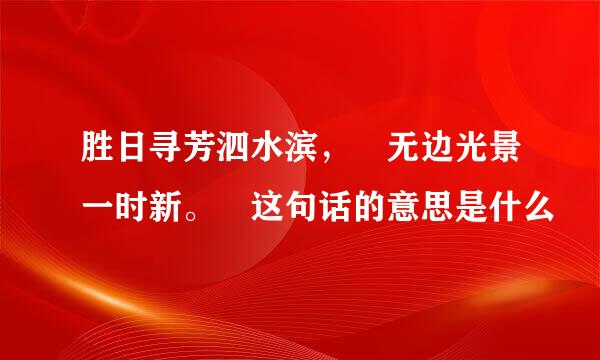 胜日寻芳泗水滨， 无边光景一时新。 这句话的意思是什么